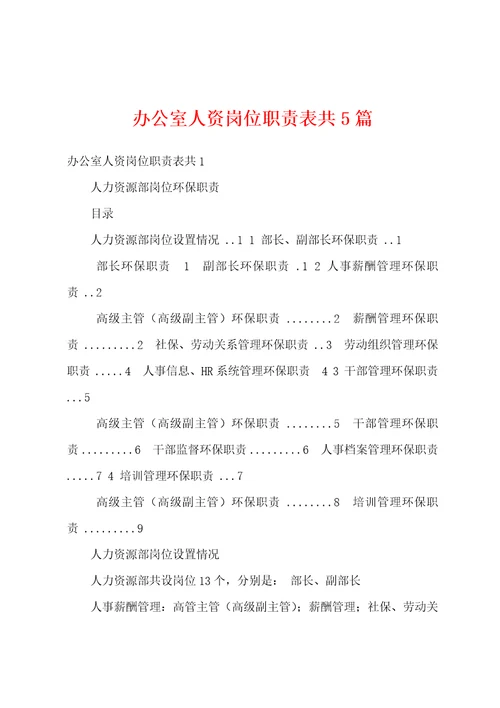 办公室人资岗位职责表共5篇

办公室人资岗位职责表共1

人力资源部岗位环保职责

目录

人力资源部岗位设置情况 ..1 1 部长、副部长环保职责 ..1

部长环保职责 1 副部长环保职责 .1 2 人事薪酬管理环保职责 ..2

高级主管（高级副主管）环保职责 ........2 薪酬管理环保职责 .........2 社保、劳动关系管理环保职责 ..3 劳动组织管理环保职责 .....4 人事信息、HR系统管理环保职责 4 3 干部管理环保职责 ...5

高级主管（高级副主管）环保职责 ........5 干部管理环保职责.........6 干部监督环保职责.........6 人事档案管理环保职责 .....7 4 培训管理环保职责 ...7

高级主管（高级副主管）环保职责 ........8 培训管理环保职责 .........9

人力资源部岗位设置情况

人力资源部共设岗位13个，分别是： 部长、副部长

人事薪酬管理：高管主管（高级副主管）；薪酬管理；社保、劳动关